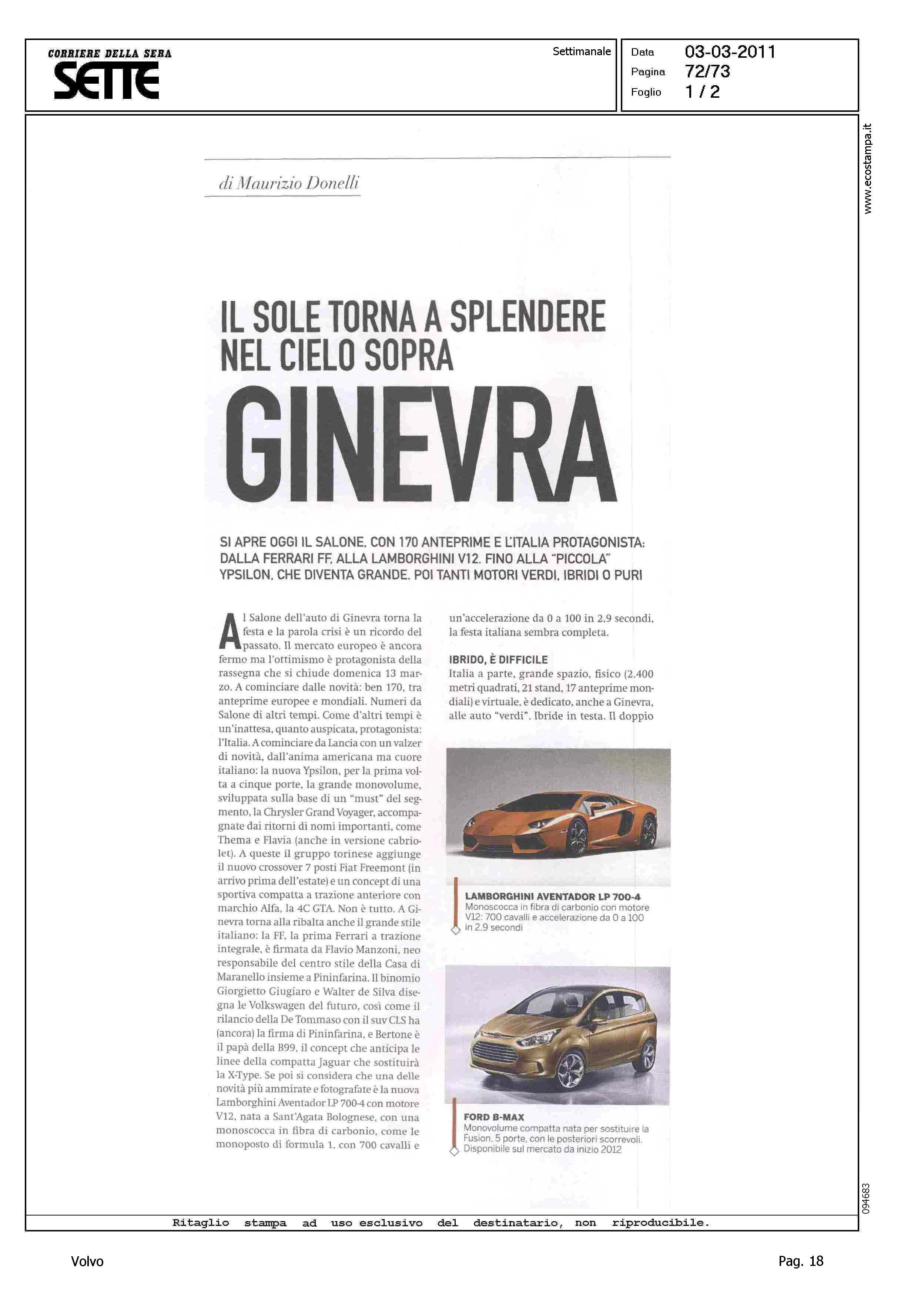 CORRIERE DELLA SERA
SETTE

Settimanale

Data 03-03-2011
Pagina 72/73
Foglio 1 / 2

www.ecostampa.it

di Maurizio Donelli

IL SOLE TORNA A SPLENDERE NEL CIELO SOPRA GINEVRA

SI APRE OGGI IL SALONE, CON 170 ANTEPRIME E L'ITALIA PROTAGONISTA: DALLA FERRARI FF, ALLA LAMBORGHINI V12. FINO ALLA "PICCOLA" YPSILON, CHE DIVENTA GRANDE. POI TANTI MOTORI VERDI, IBRIDI O PURI

Al Salone dell'auto di Ginevra torna la festa e la parola crisi è un ricordo del passato. Il mercato europeo è ancora fermo ma l'ottimismo è protagonista della rassegna che si chiude domenica 13 marzo. A cominciare dalle novità: ben 170, tra anteprime europee e mondiali. Numeri da Salone di altri tempi. Come d'altri tempi è un'inattesa, quanto auspicata, protagonista: l'Italia. A cominciare da Lancia con un valzer di novità, dall'anima americana ma cuore italiano: la nuova Ypsilon, per la prima volta a cinque porte, la grande monovolume, sviluppata sulla base di un "must" del segmento, la Chrysler Grand Voyager, accompagnate dai ritorni di nomi importanti, come Thema e Flavia (anche in versione cabriolet). A queste il gruppo torinese aggiunge il nuovo crossover 7 posti Fiat Freemont (in arrivo prima dell'estate) e un concept di una sportiva compatta a trazione anteriore con marchio Alfa, la 4C GTA. Non è tutto. A Ginevra torna alla ribalta anche il grande stile italiano: la FF, la prima Ferrari a trazione integrale, è firmata da Flavio Manzoni, neo responsabile del centro stile della Casa di Maranello insieme a Pininfarina. Il binomio Giorgietto Giugiaro e Walter de Silva disegna le Volkswagen del futuro, così come il rilancio della De Tommaso con il suv CLS ha (ancora) la firma di Pininfarina, e Bertone è il papà della B99, il concept che anticipa le linee della compatta Jaguar che sostituirà la X-Type. Se poi si considera che una delle novità più ammirate e fotografate è la nuova Lamborghini Aventador LP 700-4 con motore V12, nata a Sant'Agata Bolognese, con una monoscocca in fibra di carbonio, come le monoposto di formula 1, con 700 cavalli e un'accelerazione da 0 a 100 in 2,9 secondi, la festa italiana sembra completa.

IBRIDO, È DIFFICILE
Italia a parte, grande spazio, fisico (2.400 metri quadrati, 21 stand, 17 anteprime mondiali) e virtuale, è dedicato, anche a Ginevra, alle auto "verdi". Ibride in testa. Il doppio

LAMBORGHINI AVENTADOR LP 700-4
Monoscocca in fibra di carbonio con motore V12: 700 cavalli e accelerazione da 0 a 100 in 2,9 secondi

FORD B-MAX
Monovolume compatta nata per sostituire la Fusion. 5 porte, con le posteriori scorrevoli. Disponibile sul mercato da inizio 2012

094683

Ritaglio stampa ad uso esclusivo del destinatario, non riproducibile.

Volvo

Pag. 18